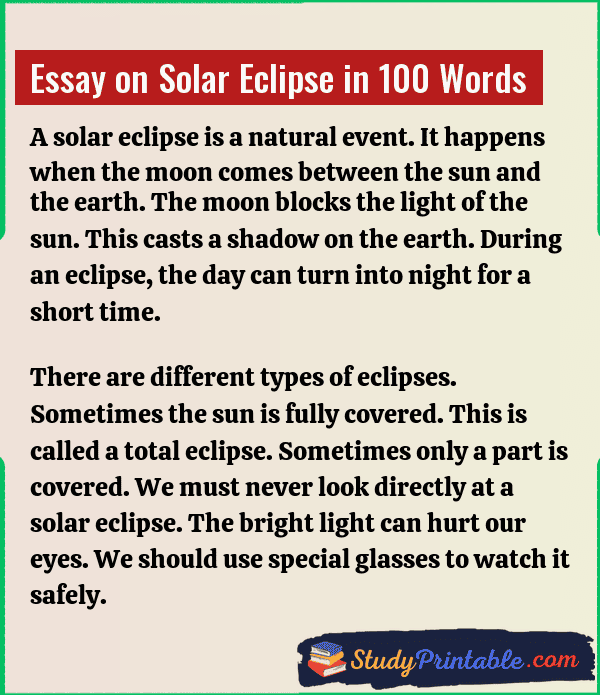 Essay on Solar Eclipse in 100 Words

A solar eclipse is a natural event. It happens when the moon comes between the sun and the earth. The moon blocks the light of the sun. This casts a shadow on the earth. During an eclipse, the day can turn into night for a short time.

There are different types of eclipses. Sometimes the sun is fully covered. This is called a total eclipse. Sometimes only a part is covered. We must never look directly at a solar eclipse. The bright light can hurt our eyes. We should use special glasses to watch it safely.

StudyPrintable.com